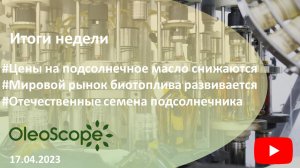 Итоги недели

#Цены на подсолнечное масло снижаются
#Мировой рынок биотоплива развивается
#Отечественные семена подсолнечника

OleoScope

17.04.2023